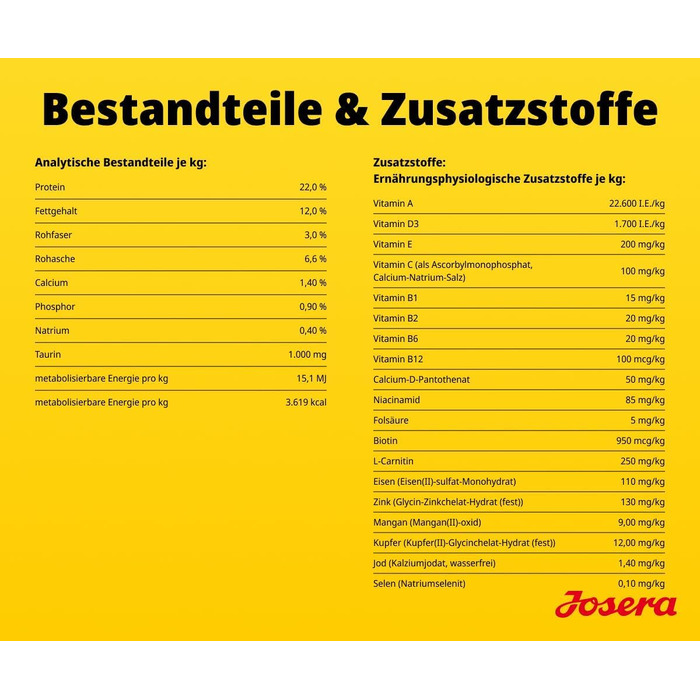 Bestandteile & Zusatzstoffe

Analytische Bestandteile je kg:

Protein 22,0 %
Fettgehalt 12,0 %
Rohfaser 3,0 %
Rohasche 6,6 %
Calcium 1,40 %
Phosphor 0,90 %
Natrium 0,40 %
Taurin 1.000 mg
metabolisierbare Energie pro kg 15,1 MJ
metabolisierbare Energie pro kg 3.619 kcal

Zusatzstoffe:
Ernährungsphysiologische Zusatzstoffe je kg:

Vitamin A 22.600 I.E./kg
Vitamin D3 1.700 I.E./kg
Vitamin E 200 mg/kg
Vitamin C (als Ascorbylmonophosphat, Calcium-Natrium-Salz) 100 mg/kg
Vitamin B1 15 mg/kg
Vitamin B2 20 mg/kg
Vitamin B6 20 mg/kg
Vitamin B12 100 mcg/kg
Calcium-D-Pantothenat 50 mg/kg
Niacinamid 85 mg/kg
Folsäure 5 mg/kg
Biotin 950 mcg/kg
L-Carnitin 250 mg/kg
Eisen (Eisen(II)-sulfat-Monohydrat) 110 mg/kg
Zink (Glycin-Zinkchelat-Hydrat (fest)) 130 mg/kg
Mangan (Mangan(II)-oxid) 9,00 mg/kg
Kupfer (Kupfer(II)-Glycinchelat-Hydrat (fest)) 12,00 mg/kg
Jod (Kalziumjodat, wasserfrei) 1,40 mg/kg
Selen (Natriumselenit) 0,10 mg/kg

Josera